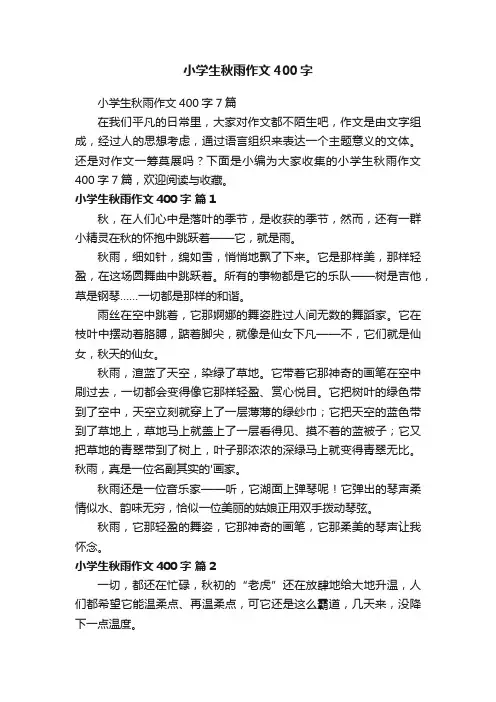 小学生秋雨作文400字

小学生秋雨作文400字7篇

在我们平凡的日常里，大家对作文都不陌生吧，作文是由文字组成，经过人的思想考虑，通过语言组织来表达一个主题意义的文体。还是对作文一筹莫展吗？下面是小编为大家收集的小学生秋雨作文400字7篇，欢迎阅读与收藏。

小学生秋雨作文400字 篇1

秋，在人们心中是落叶的季节，是收获的季节，然而，还有一群小精灵在秋的怀抱中跳跃着——它，就是雨。

秋雨，细如针，绵如雪，悄悄地飘了下来。它是那样美，那样轻盈，在这场圆舞曲中跳跃着。所有的事物都是它的乐队——树是吉他，草是钢琴……一切都是那样的和谐。

雨丝在空中跳着，它那婀娜的舞姿胜过人间无数的舞蹈家。它在枝叶中摆动着胳膊，踮着脚尖，就像是仙女下凡——不，它们就是仙女，秋天的仙女。

秋雨，渲蓝了天空，染绿了草地。它带着它那神奇的画笔在空中刷过去，一切都会变得像它那样轻盈、赏心悦目。它把树叶的绿色带到了空中，天空立刻就穿上了一层薄薄的绿纱巾；它把天空的蓝色带到了草地上，草地马上就盖上了一层看得见、摸不着的蓝被子；它又把草地的青翠带到了树上，叶子那浓浓的深绿马上就变得青翠无比。秋雨，真是一位名副其实的'画家。

秋雨还是一位音乐家——听，它湖面上弹琴呢！它弹出的琴声柔情似水、韵味无穷，恰似一位美丽的姑娘正用双手拨动琴弦。

秋雨，它那轻盈的舞姿，它那神奇的画笔，它那柔美的琴声让我怀念。

小学生秋雨作文400字 篇2

一切，都还在忙碌，秋初的“老虎”还在放肆地给大地升温，人们都希望它能温柔点、再温柔点，可它还是这么霸道，几天来，没降下一点温度。